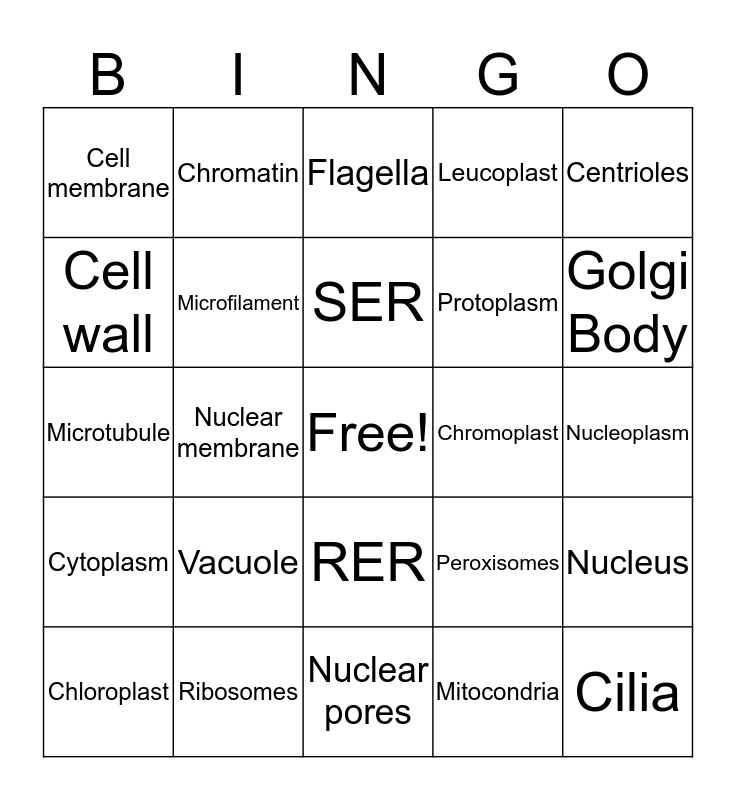 | B | I | N | G | O |
|---|---|---|---|---|
| Cell membrane | Chromatin | Flagella | Leucoplast | Centrioles |
| Cell wall | Microfilament | SER | Protoplasm | Golgi Body |
| Microtubule | Nuclear membrane | Free! | Chromoplast | Nucleoplasm |
| Cytoplasm | Vacuole | RER | Peroxisomes | Nucleus |
| Chloroplast | Ribosomes | Nuclear pores | Mitocondria | Cilia |